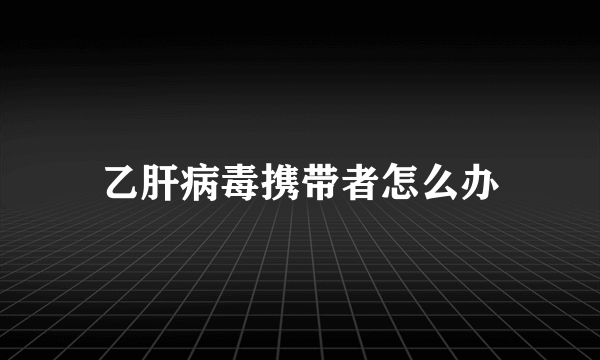 乙肝病毒携带者怎么办